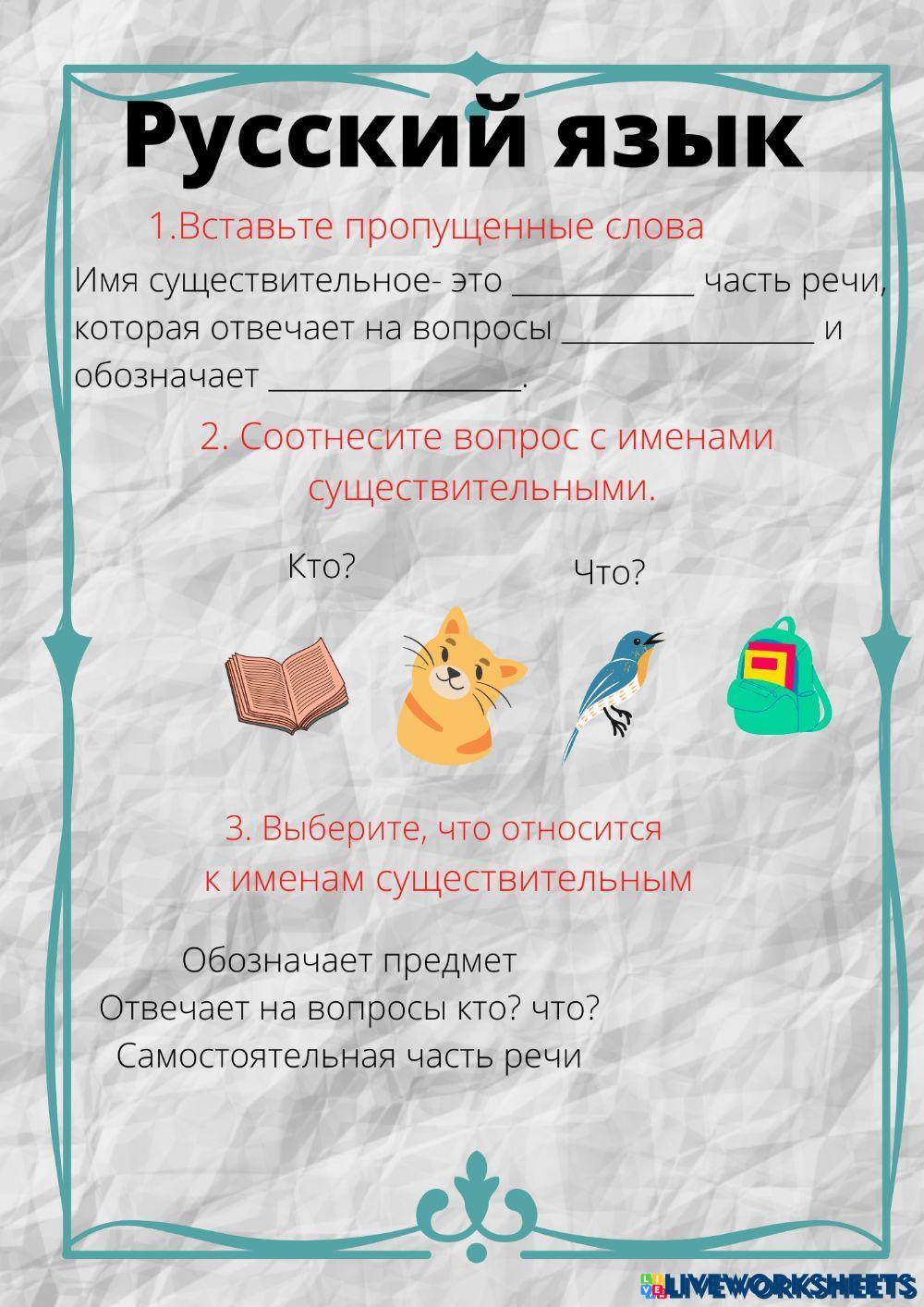 Русский язык

1.Вставьте пропущенные слова

Имя существительное- это ____ часть речи, которая отвечает на вопросы ____ и обозначает ____.

2. Соотнесите вопрос с именами существительными.

Кто?

Что?

3. Выберите, что относится к именам существительным

Обозначает предмет
Отвечает на вопросы кто? что?
Самостоятельная часть речи

LIVEWORKSHEETS